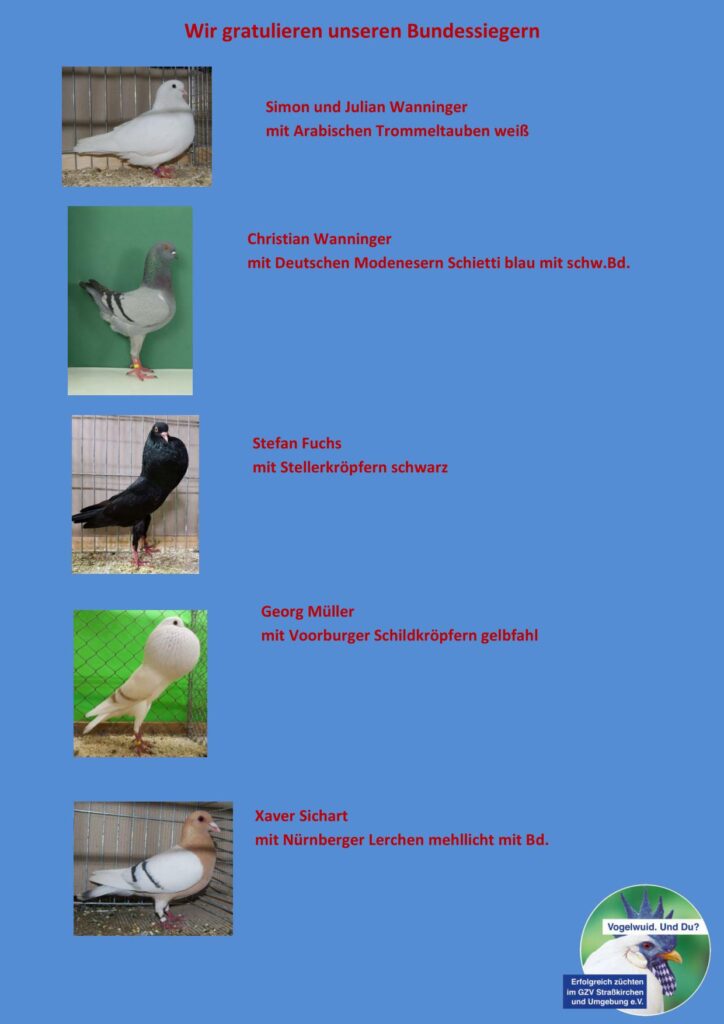 Wir gratulieren unseren Bundessiegern

Simon und Julian Wanninger
mit Arabischen Trommeltauben weiß

Christian Wanninger
mit Deutschen Modenesern Schietti blau mit schw.Bd.

Stefan Fuchs
mit Stellerkröpfern schwarz

Georg Müller
mit Voorburger Schildkröpfern gelbfahl

Xaver Sichart
mit Nürnberger Lerchen mehllicht mit Bd.

Vogelwuid. Und Du?

Erfolgreich züchten im GZV Straßkirchen und Umgebung e.V.